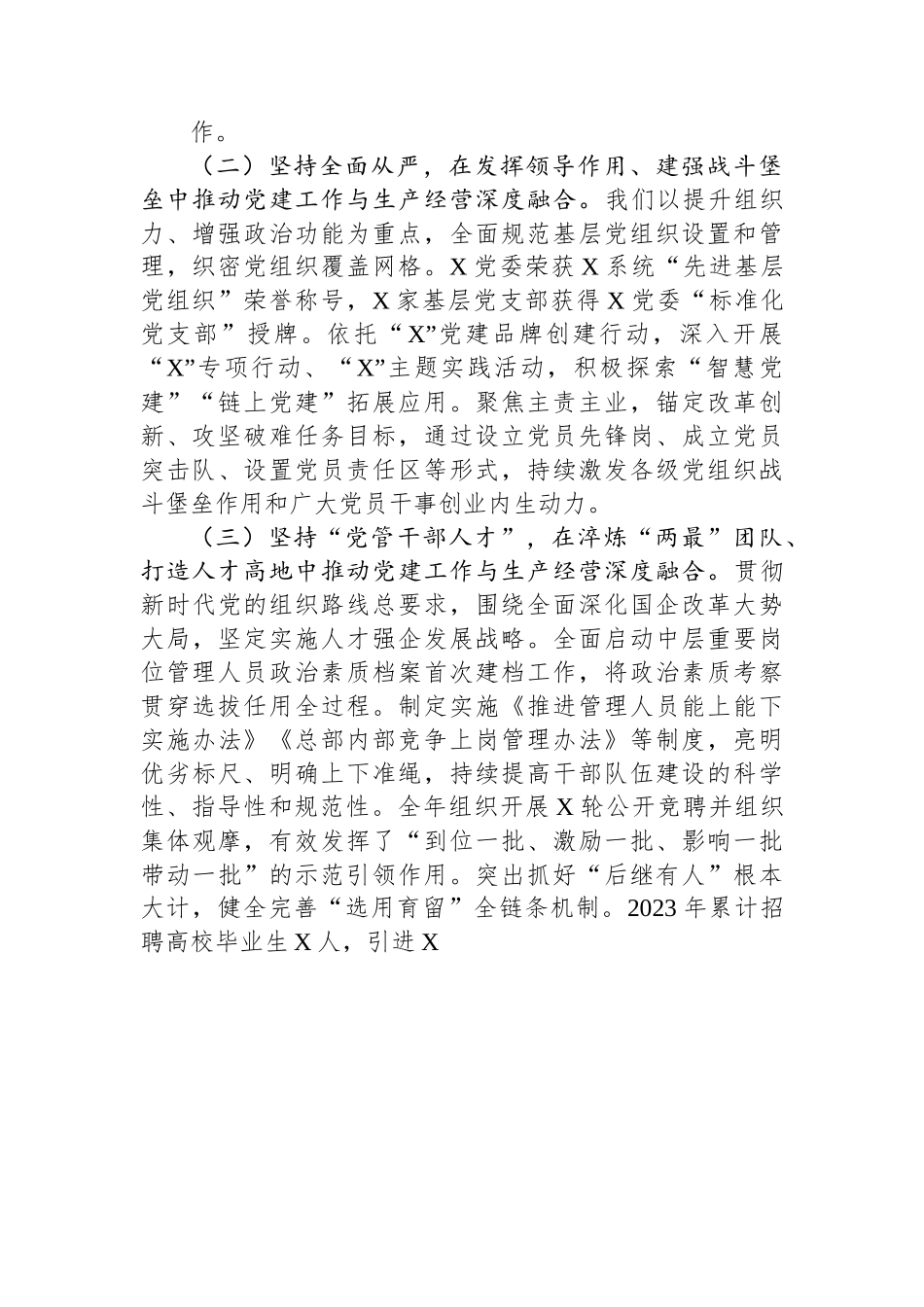 作。

（二）坚持全面从严，在发挥领导作用、建强战斗堡垒中推动党建工作与生产经营深度融合。我们以提升组织力、增强政治功能为重点，全面规范基层党组织设置和管理，织密党组织覆盖网格。X 党委荣获 X 系统“先进基层党组织”荣誉称号，X 家基层党支部获得 X 党委“标准化党支部”授牌。依托“X”党建品牌创建行动，深入开展“X”专项行动、“X”主题实践活动，积极探索“智慧党建”“链上党建”拓展应用。聚焦主责主业，锚定改革创新、攻坚破难任务目标，通过设立党员先锋岗、成立党员突击队、设置党员责任区等形式，持续激发各级党组织战斗堡垒作用和广大党员干事创业内生动力。

（三）坚持“党管干部人才”，在淬炼“两最”团队、打造人才高地中推动党建工作与生产经营深度融合。贯彻新时代党的组织路线总要求，围绕全面深化国企改革大势大局，坚定实施人才强企发展战略。全面启动中层重要岗位管理人员政治素质档案首次建档工作，将政治素质考察贯穿选拔任用全过程。制定实施《推进管理人员能上能下实施办法》《总部内部竞争上岗管理办法》等制度，亮明优劣标尺、明确上下准绳，持续提高干部队伍建设的科学性、指导性和规范性。全年组织开展 X 轮公开竞聘并组织集体观摩，有效发挥了“到位一批、激励一批、影响一批带动一批”的示范引领作用。突出抓好“后继有人”根本大计，健全完善“选用育留”全链条机制。2023 年累计招聘高校毕业生 X 人，引进 X